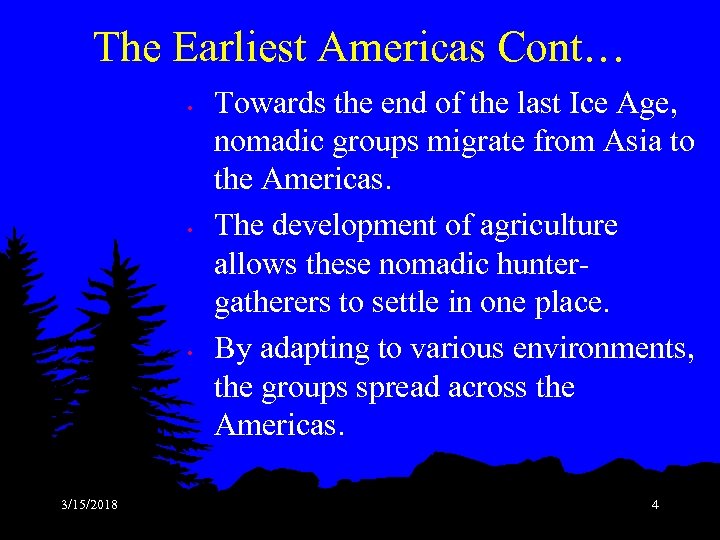 The Earliest Americas Cont…

• Towards the end of the last Ice Age, nomadic groups migrate from Asia to the Americas.

• The development of agriculture allows these nomadic hunter-gatherers to settle in one place.

• By adapting to various environments, the groups spread across the Americas.

3/15/2018

4